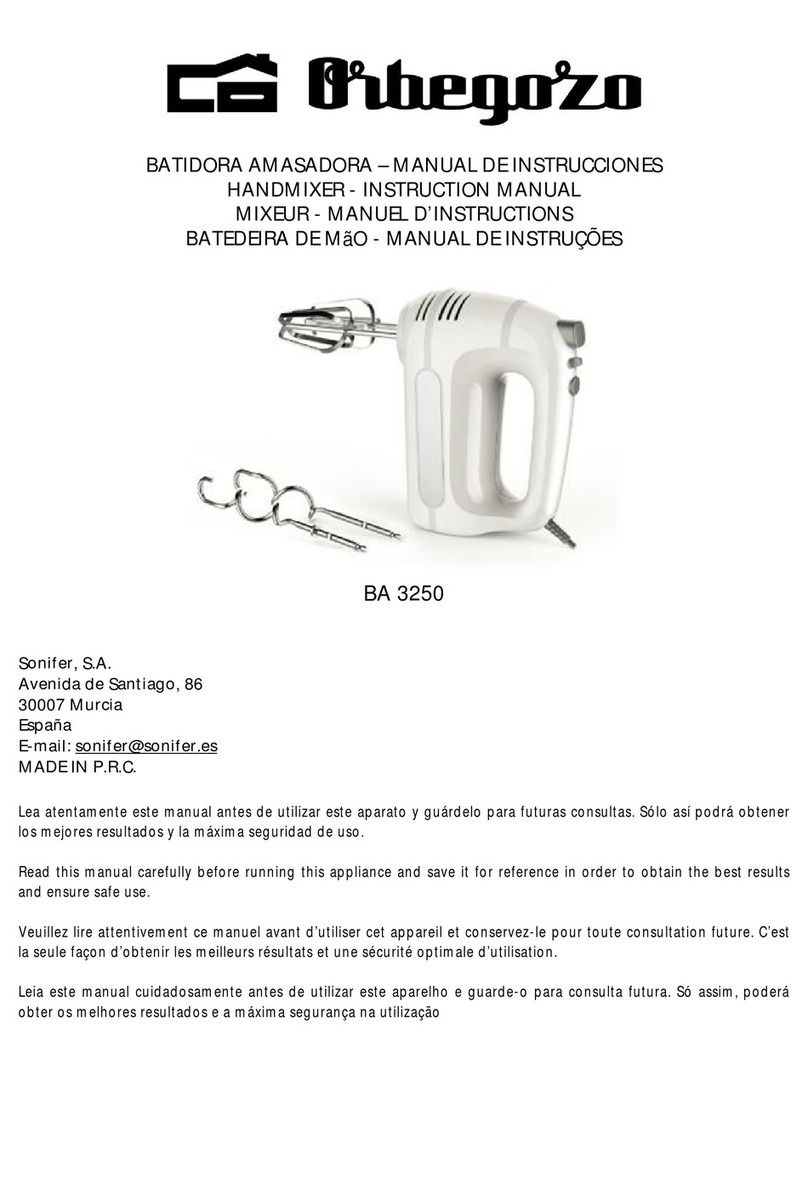 Orbegozo

BATIDORA AMASADORA – MANUAL DE INSTRUCCIONES
HANDMIXER - INSTRUCTION MANUAL
MIXEUR - MANUEL D'INSTRUCTIONS
BATEDEIRA DE MãO - MANUAL DE INSTRUÇÕES

BA 3250

Sonifer, S.A.
Avenida de Santiago, 86
30007 Murcia
España
E-mail: sonifer@sonifer.es
MADE IN P.R.C.

Lea atentamente este manual antes de utilizar este aparato y guárdelo para futuras consultas. Sólo así podrá obtener los mejores resultados y la máxima seguridad de uso.

Read this manual carefully before running this appliance and save it for reference in order to obtain the best results and ensure safe use.

Veuillez lire attentivement ce manuel avant d'utiliser cet appareil et conservez-le pour toute consultation future. C'est la seule façon d'obtenir les meilleurs résultats et une sécurité optimale d'utilisation.

Leia este manual cuidadosamente antes de utilizar este aparelho e guarde-o para consulta futura. Só assim, poderá obter os melhores resultados e a máxima segurança na utilização